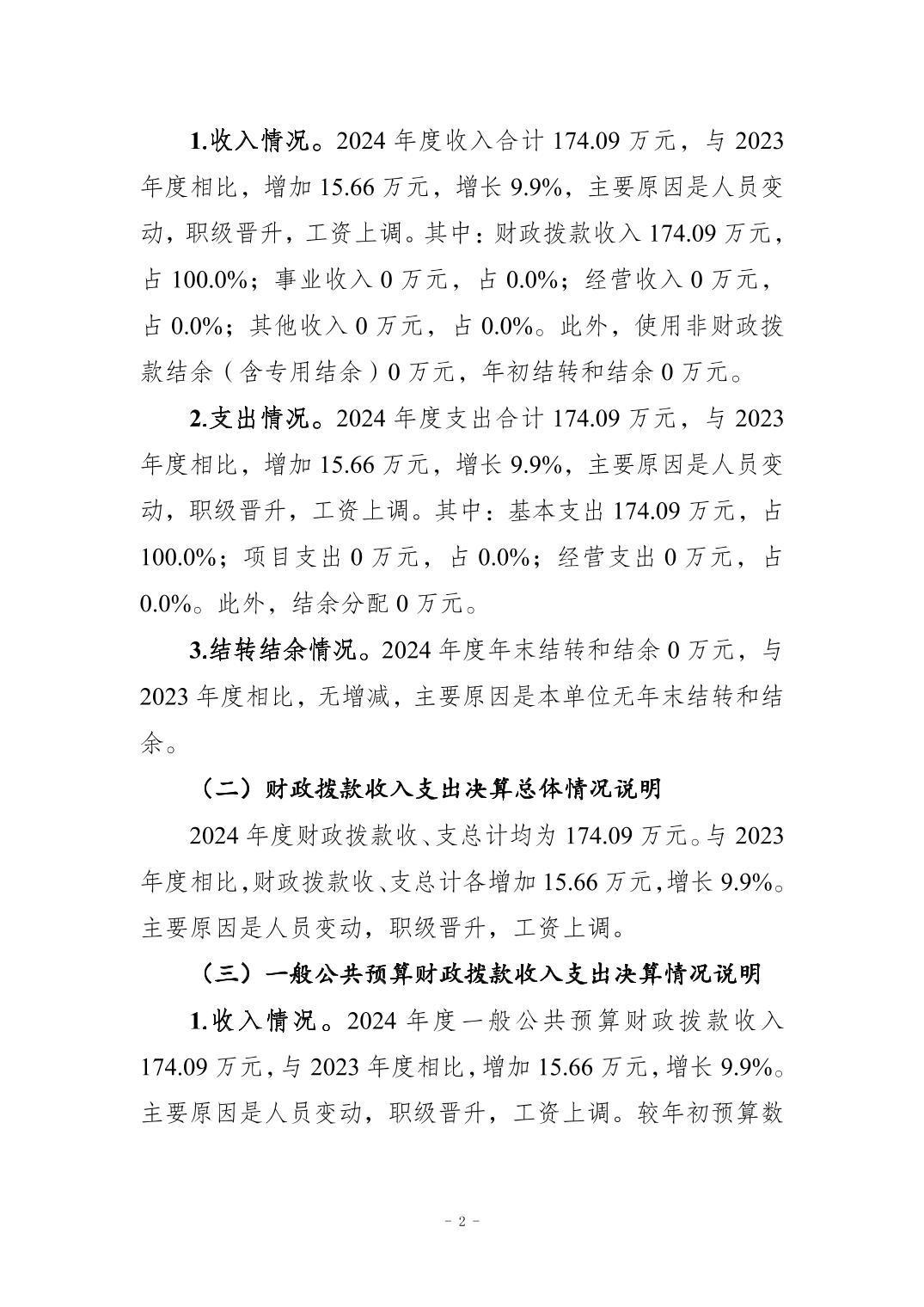 1.收入情况。2024 年度收入合计 174.09 万元，与 2023 年度相比，增加 15.66 万元，增长 9.9%，主要原因是人员变动，职级晋升，工资上调。其中：财政拨款收入 174.09 万元，占 100.0%；事业收入 0 万元，占 0.0%；经营收入 0 万元，占 0.0%；其他收入 0 万元，占 0.0%。此外，使用非财政拨款结余（含专用结余）0 万元，年初结转和结余 0 万元。

2.支出情况。2024 年度支出合计 174.09 万元，与 2023 年度相比，增加 15.66 万元，增长 9.9%，主要原因是人员变动，职级晋升，工资上调。其中：基本支出 174.09 万元，占 100.0%；项目支出 0 万元，占 0.0%；经营支出 0 万元，占 0.0%。此外，结余分配 0 万元。

3.结转结余情况。2024 年度年末结转和结余 0 万元，与 2023 年度相比，无增减，主要原因是本单位无年末结转和结余。

（二）财政拨款收入支出决算总体情况说明

2024 年度财政拨款收、支总计均为 174.09 万元。与 2023 年度相比，财政拨款收、支总计各增加 15.66 万元，增长 9.9%。主要原因是人员变动，职级晋升，工资上调。

（三）一般公共预算财政拨款收入支出决算情况说明

1.收入情况。2024 年度一般公共预算财政拨款收入 174.09 万元，与 2023 年度相比，增加 15.66 万元，增长 9.9%。主要原因是人员变动，职级晋升，工资上调。较年初预算数

- 2 -